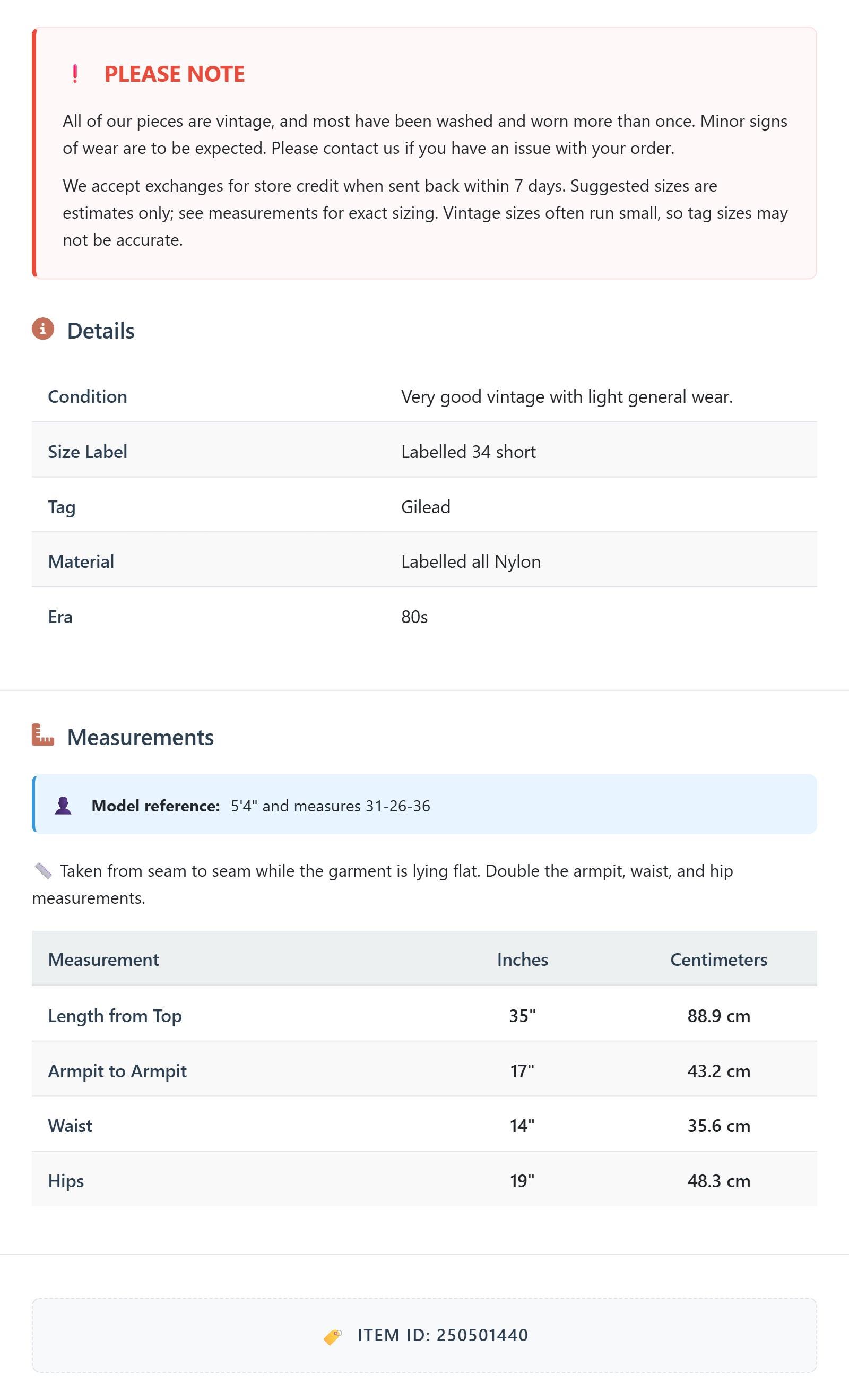 ! PLEASE NOTE

All of our pieces are vintage, and most have been washed and worn more than once. Minor signs of wear are to be expected. Please contact us if you have an issue with your order.

We accept exchanges for store credit when sent back within 7 days. Suggested sizes are estimates only; see measurements for exact sizing. Vintage sizes often run small, so tag sizes may not be accurate.

Details

| Condition | Very good vintage with light general wear. |
|---|---|
| Size Label | Labelled 34 short |
| Tag | Gilead |
| Material | Labelled all Nylon |
| Era | 80s |

Measurements

Model reference: 5'4" and measures 31-26-36

Taken from seam to seam while the garment is lying flat. Double the armpit, waist, and hip measurements.

| Measurement | Inches | Centimeters |
|---|---|---|
| Length from Top | 35" | 88.9 cm |
| Armpit to Armpit | 17" | 43.2 cm |
| Waist | 14" | 35.6 cm |
| Hips | 19" | 48.3 cm |

ITEM ID: 250501440